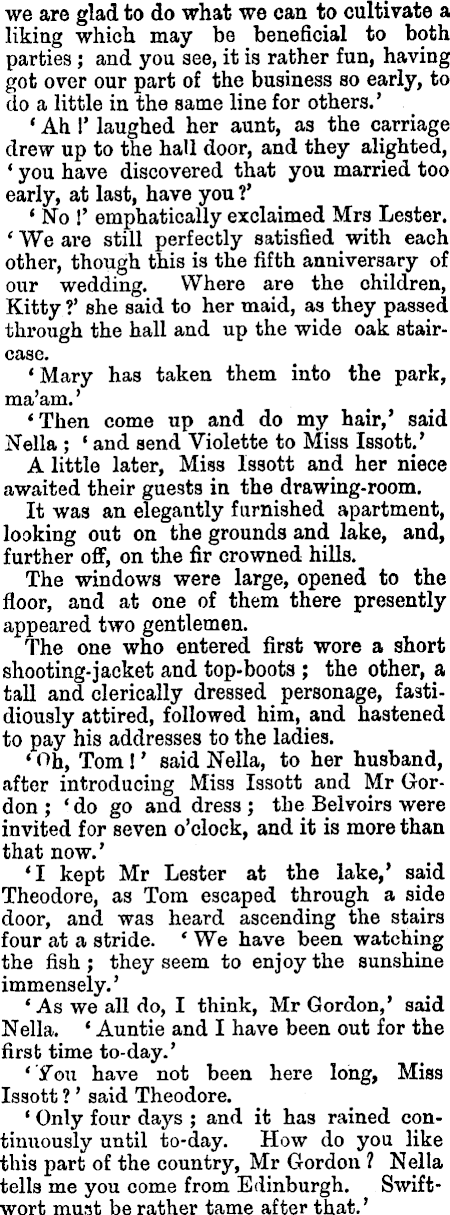 we are glad to do what we can to cultivate a liking which may be beneficial to both parties; and you see, it is rather fun, having got over our part of the business so early, to do a little in the same line for others.'

'Ah!' laughed her aunt, as the carriage drew up to the hall door, and they alighted, 'you have discovered that you married too early, at last, have you?'

'No!' emphatically exclaimed Mrs Lester. 'We are still perfectly satisfied with each other, though this is the fifth anniversary of our wedding. Where are the children, Kitty?' she said to her maid, as they passed through the hall and up the wide oak staircase.

'Mary has taken them into the park, ma'am.'

'Then come up and do my hair,' said Nella; 'and send Violette to Miss Issott.'

A little later, Miss Issott and her niece awaited their guests in the drawing-room.

It was an elegantly furnished apartment, looking out on the grounds and lake, and, further off, on the fir crowned hills.

The windows were large, opened to the floor, and at one of them there presently appeared two gentlemen.

The one who entered first wore a short shooting-jacket and top-boots; the other, a tall and clerically dressed personage, fastidiously attired, followed him, and hastened to pay his addresses to the ladies.

'Oh, Tom!' said Nella, to her husband, after introducing Miss Issott and Mr Gordon; 'do go and dress; the Belvoirs were invited for seven o'clock, and it is more than that now.'

'I kept Mr Lester at the lake,' said Theodore, as Tom escaped through a side door, and was heard ascending the stairs four at a stride. 'We have been watching the fish; they seem to enjoy the sunshine immensely.'

'As we all do, I think, Mr Gordon,' said Nella. 'Auntie and I have been out for the first time to-day.'

'You have not been here long, Miss Issott?' said Theodore.

'Only four days; and it has rained continuously until to-day. How do you like this part of the country, Mr Gordon? Nella tells me you come from Edinburgh. Swiftwort must be rather tame after that.'